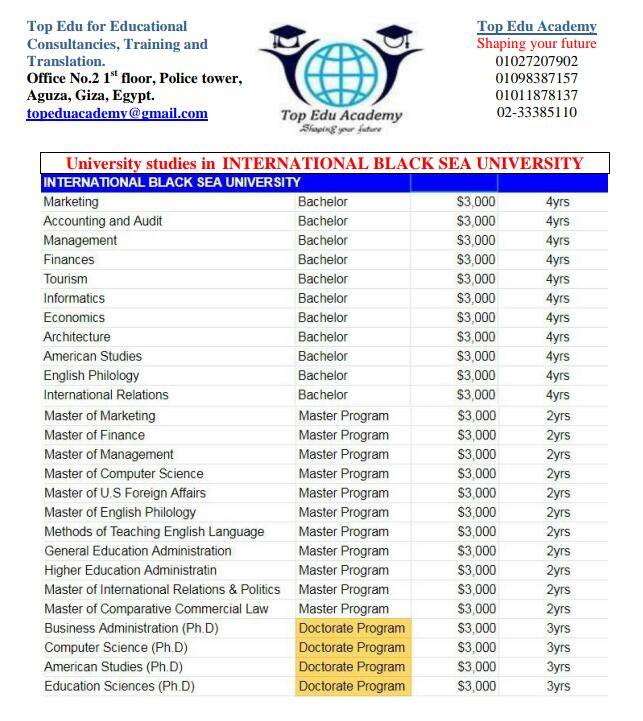 Top Edu for Educational Consultancies, Training and Translation.
Office No.2 1$^{st}$ floor, Police tower, Aguza, Giza, Egypt.
topeduacademy@gmail.com

Top Edu Academy
Shaping your future

Top Edu Academy
Shaping your future
01027207902
01098387157
01011878137
02-33385110

University studies in INTERNATIONAL BLACK SEA UNIVERSITY

| INTERNATIONAL BLACK SEA UNIVERSITY | | | |
|---|---|---|---|
| Marketing | Bachelor | \$3,000 | 4yrs |
| Accounting and Audit | Bachelor | \$3,000 | 4yrs |
| Management | Bachelor | \$3,000 | 4yrs |
| Finances | Bachelor | \$3,000 | 4yrs |
| Tourism | Bachelor | \$3,000 | 4yrs |
| Informatics | Bachelor | \$3,000 | 4yrs |
| Economics | Bachelor | \$3,000 | 4yrs |
| Architecture | Bachelor | \$3,000 | 4yrs |
| American Studies | Bachelor | \$3,000 | 4yrs |
| English Philology | Bachelor | \$3,000 | 4yrs |
| International Relations | Bachelor | \$3,000 | 4yrs |
| Master of Marketing | Master Program | \$3,000 | 2yrs |
| Master of Finance | Master Program | \$3,000 | 2yrs |
| Master of Management | Master Program | \$3,000 | 2yrs |
| Master of Computer Science | Master Program | \$3,000 | 2yrs |
| Master of U.S Foreign Affairs | Master Program | \$3,000 | 2yrs |
| Master of English Philology | Master Program | \$3,000 | 2yrs |
| Methods of Teaching English Language | Master Program | \$3,000 | 2yrs |
| General Education Administration | Master Program | \$3,000 | 2yrs |
| Higher Education Administratin | Master Program | \$3,000 | 2yrs |
| Master of International Relations & Politics | Master Program | \$3,000 | 2yrs |
| Master of Comparative Commercial Law | Master Program | \$3,000 | 2yrs |
| Business Administration (Ph.D) | Doctorate Program | \$3,000 | 3yrs |
| Computer Science (Ph.D) | Doctorate Program | \$3,000 | 3yrs |
| American Studies (Ph.D) | Doctorate Program | \$3,000 | 3yrs |
| Education Sciences (Ph.D) | Doctorate Program | \$3,000 | 3yrs |